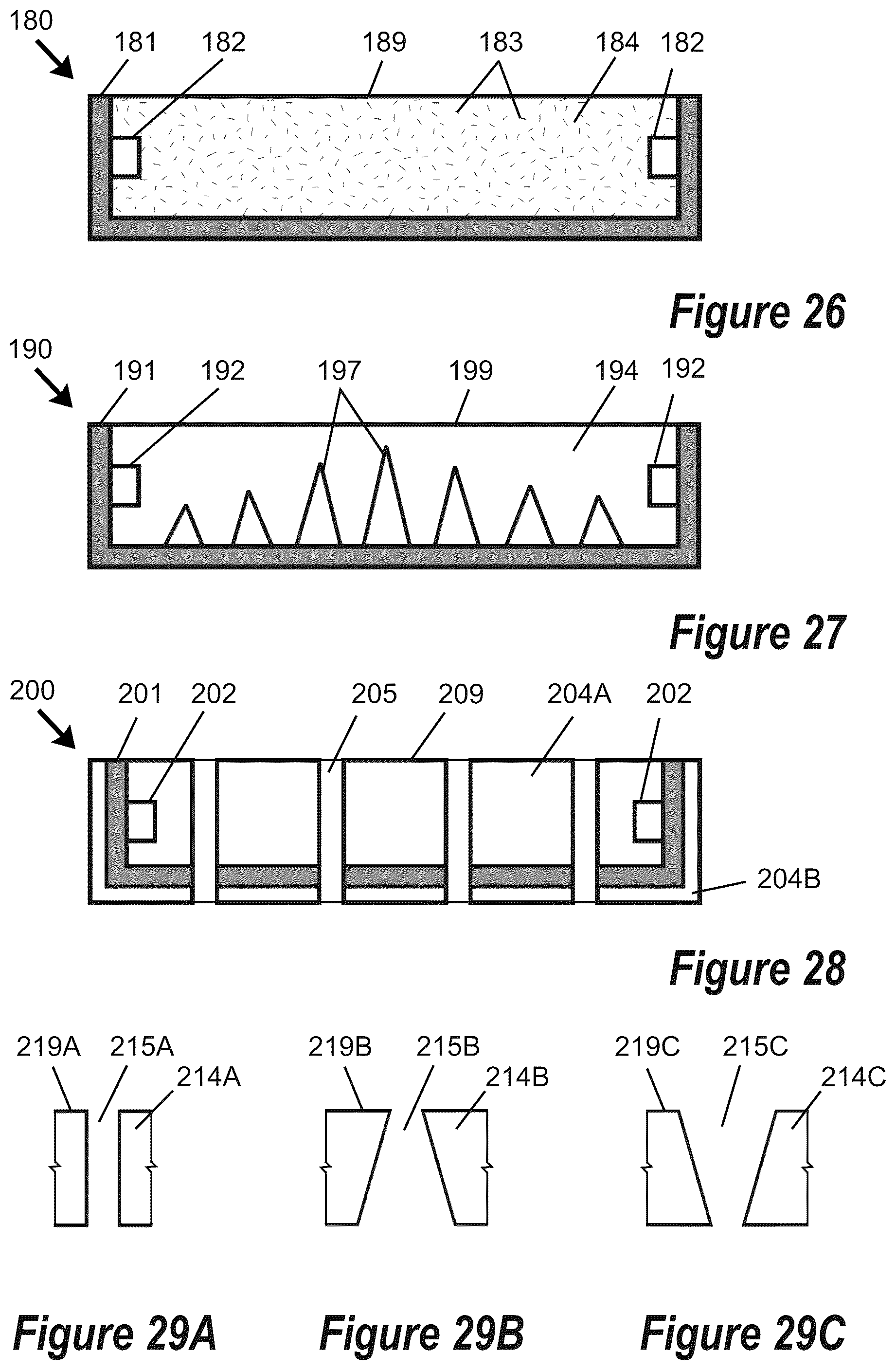 180
181
182
189
183
184
182

Figure 26

190
191
192
197
199
194
192

Figure 27

200
201
202
205
209
204A
202
204B

Figure 28

219A
215A
214A

219B
215B
214B

219C
215C
214C

Figure 29A

Figure 29B

Figure 29C